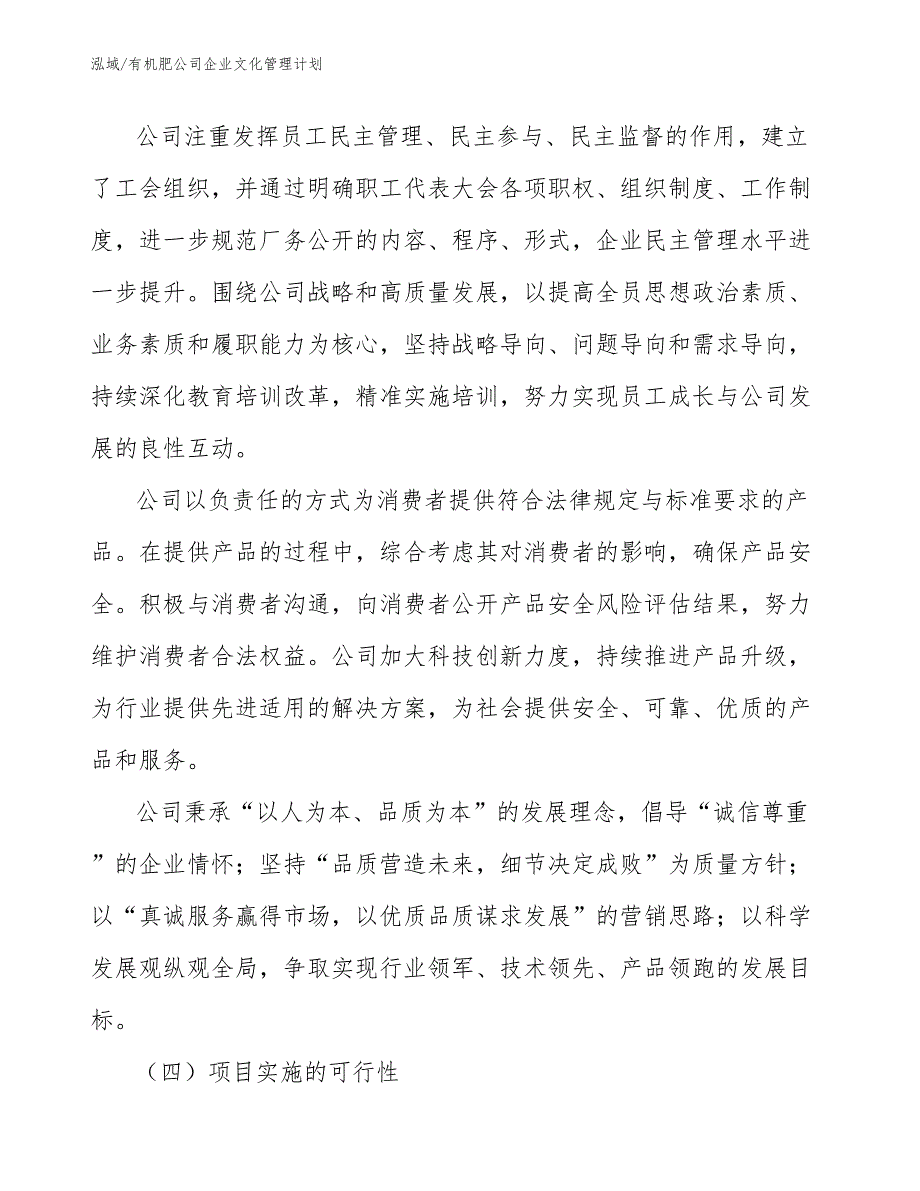 泓域/有机肥公司企业文化管理计划

公司注重发挥员工民主管理、民主参与、民主监督的作用，建立了工会组织，并通过明确职工代表大会各项职权、组织制度、工作制度，进一步规范厂务公开的内容、程序、形式，企业民主管理水平进一步提升。围绕公司战略和高质量发展，以提高全员思想政治素质、业务素质和履职能力为核心，坚持战略导向、问题导向和需求导向，持续深化教育培训改革，精准实施培训，努力实现员工成长与公司发展的良性互动。

公司以负责任的方式为消费者提供符合法律规定与标准要求的产品。在提供产品的过程中，综合考虑其对消费者的影响，确保产品安全。积极与消费者沟通，向消费者公开产品安全风险评估结果，努力维护消费者合法权益。公司加大科技创新力度，持续推进产品升级，为行业提供先进适用的解决方案，为社会提供安全、可靠、优质的产品和服务。

公司秉承“以人为本、品质为本”的发展理念，倡导“诚信尊重”的企业情怀；坚持“品质营造未来，细节决定成败”为质量方针；以“真诚服务赢得市场，以优质品质谋求发展”的营销思路；以科学发展观纵观全局，争取实现行业领军、技术领先、产品领跑的发展目标。

（四）项目实施的可行性